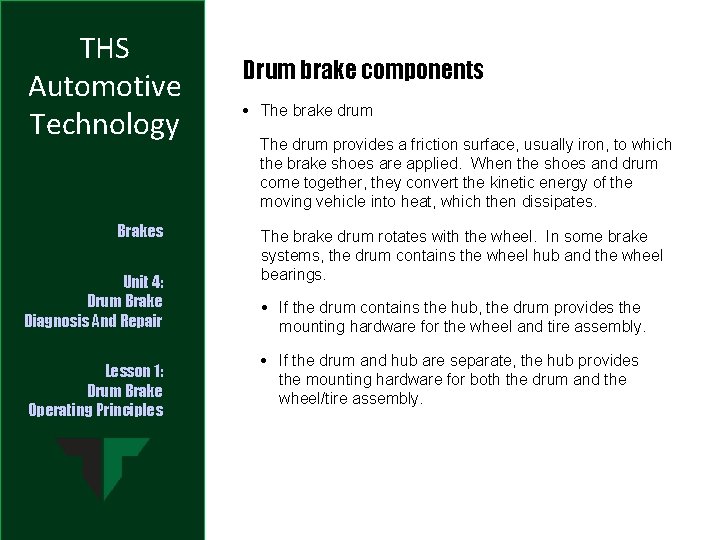 THS Automotive Technology

Brakes

Unit 4:
Drum Brake
Diagnosis And Repair

Lesson 1:
Drum Brake
Operating Principles

Drum brake components

• The brake drum

The drum provides a friction surface, usually iron, to which the brake shoes are applied. When the shoes and drum come together, they convert the kinetic energy of the moving vehicle into heat, which then dissipates.

The brake drum rotates with the wheel. In some brake systems, the drum contains the wheel hub and the wheel bearings.

• If the drum contains the hub, the drum provides the mounting hardware for the wheel and tire assembly.

• If the drum and hub are separate, the hub provides the mounting hardware for both the drum and the wheel/tire assembly.